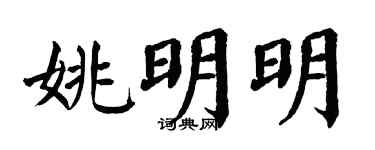 姚明明

词典网